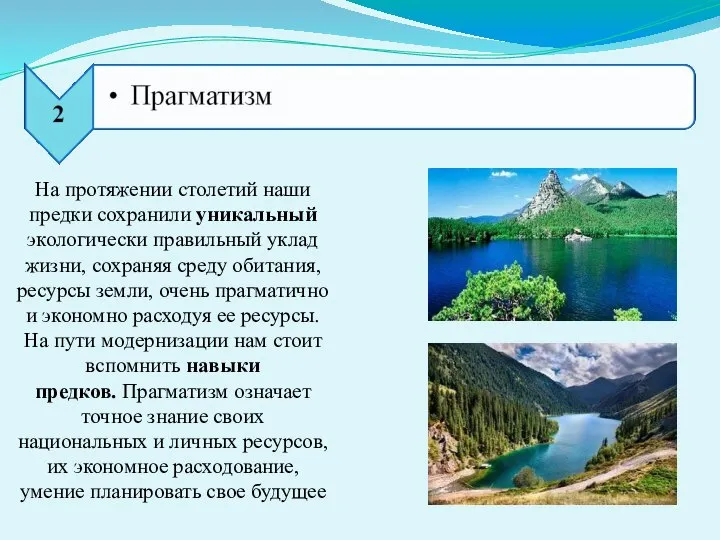 2

• Прагматизм

На протяжении столетий наши предки сохранили уникальный экологически правильный уклад жизни, сохраняя среду обитания, ресурсы земли, очень прагматично и экономно расходуя ее ресурсы. На пути модернизации нам стоит вспомнить навыки предков. Прагматизм означает точное знание своих национальных и личных ресурсов, их экономное расходование, умение планировать свое будущее